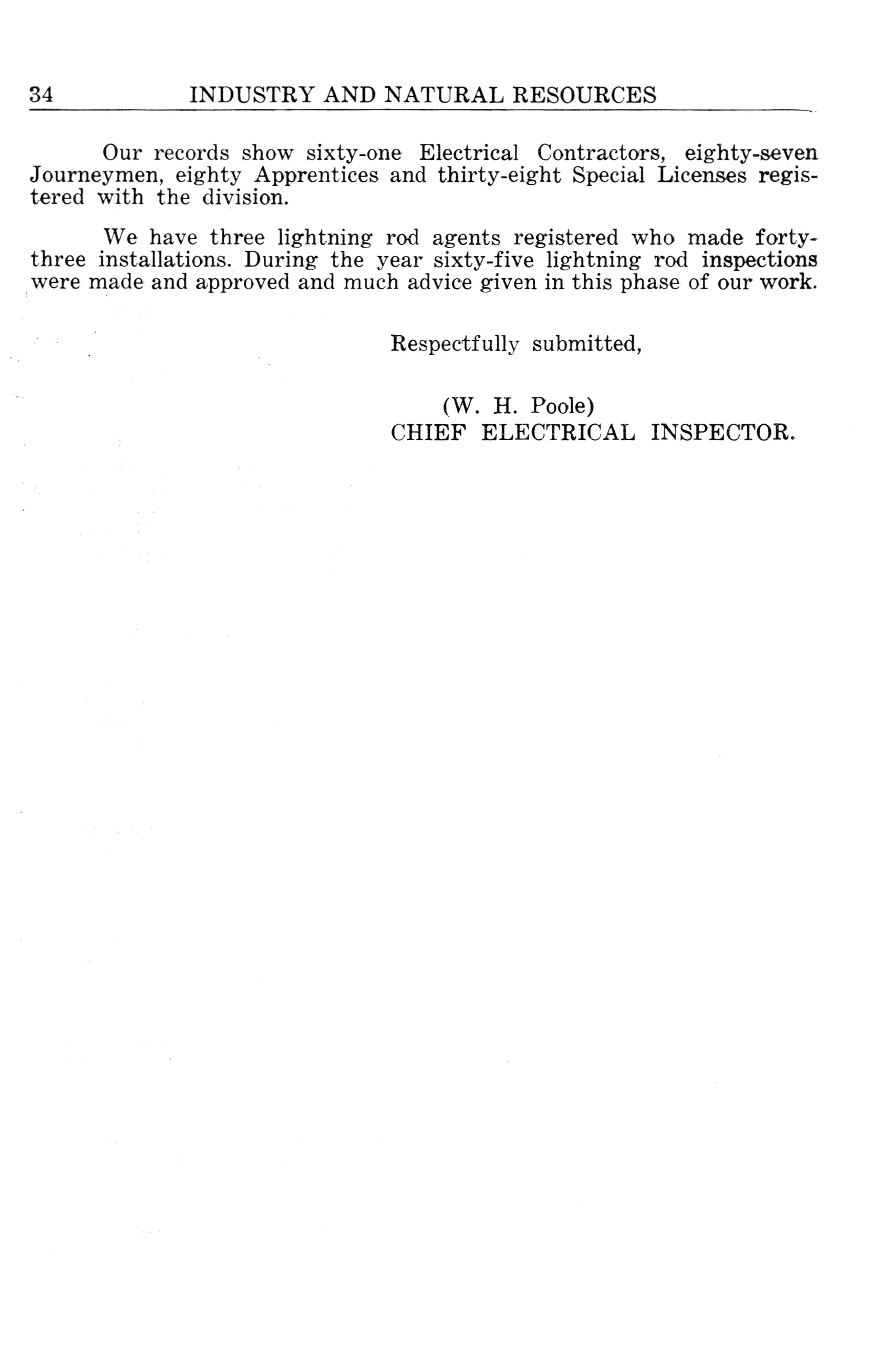 34 INDUSTRY AND NATURAL RESOURCES

Our records show sixty-one Electrical Contractors, eighty-seven Journeymen, eighty Apprentices and thirty-eight Special Licenses registered with the division.

We have three lightning rod agents registered who made forty-three installations. During the year sixty-five lightning rod inspections were made and approved and much advice given in this phase of our work.

Respectfully submitted,

(W. H. Poole)
CHIEF ELECTRICAL INSPECTOR.